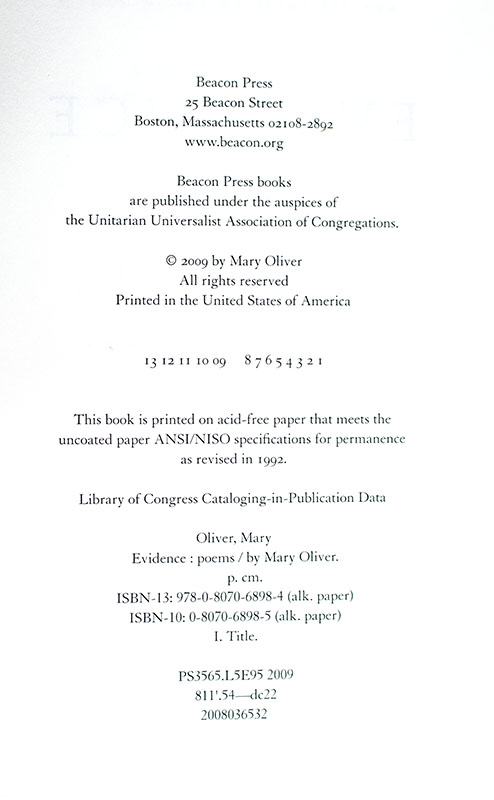 Beacon Press
25 Beacon Street
Boston, Massachusetts 02108-2892
www.beacon.org

Beacon Press books
are published under the auspices of
the Unitarian Universalist Association of Congregations.

© 2009 by Mary Oliver
All rights reserved
Printed in the United States of America

13 12 11 10 09 8 7 6 5 4 3 2 1

This book is printed on acid-free paper that meets the uncoated paper ANSI/NISO specifications for permanence as revised in 1992.

Library of Congress Cataloging-in-Publication Data

Oliver, Mary
Evidence : poems / by Mary Oliver.
p. cm.
ISBN-13: 978-0-8070-6898-4 (alk. paper)
ISBN-10: 0-8070-6898-5 (alk. paper)
I. Title.

PS3565.L5E95 2009
811'.54—dc22
2008036532